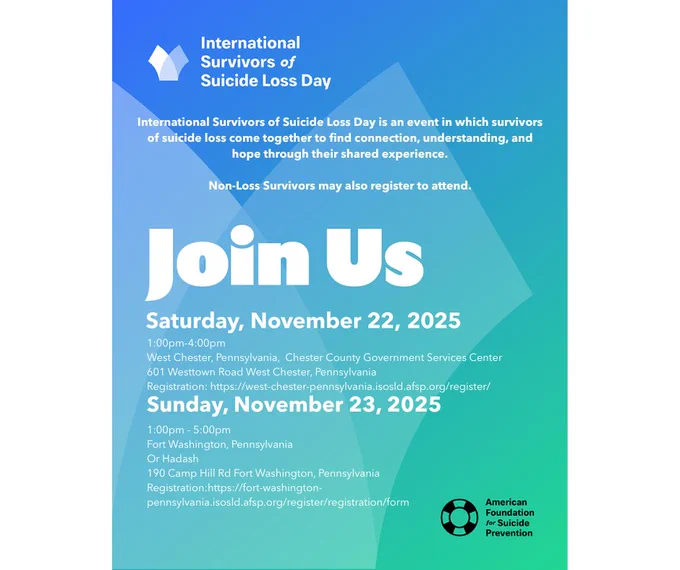 International
Survivors of
Suicide Loss Day

International Survivors of Suicide Loss Day is an event in which survivors of suicide loss come together to find connection, understanding, and hope through their shared experience.

Non-Loss Survivors may also register to attend.

Join Us

Saturday, November 22, 2025

1:00pm-4:00pm
West Chester, Pennsylvania, Chester County Government Services Center
601 Westtown Road West Chester, Pennsylvania
Registration: https://west-chester-pennsylvania.isosld.afsp.org/register/

Sunday, November 23, 2025

1:00pm - 5:00pm
Fort Washington, Pennsylvania
Or Hadash
190 Camp Hill Rd Fort Washington, Pennsylvania
Registration:https://fort-washington-pennsylvania.isosld.afsp.org/register/registration/form

American
Foundation
for Suicide
Prevention